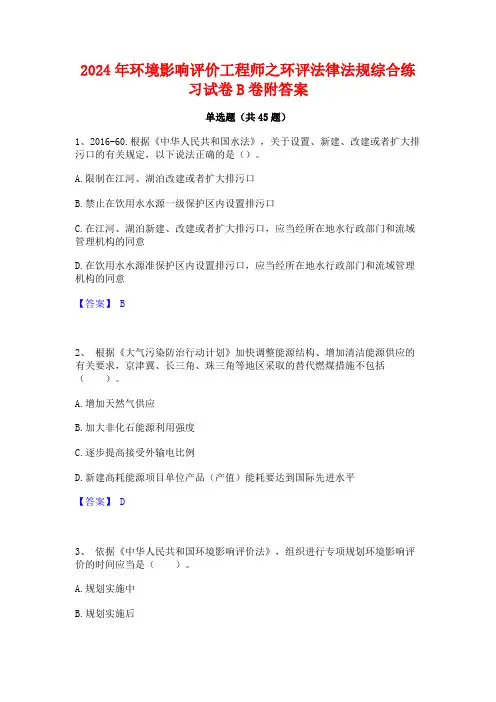 2024年环境影响评价工程师之环评法律法规综合练习试卷B卷附答案

单选题（共45题）

1、2016-60.根据《中华人民共和国水法》，关于设置、新建、改建或者扩大排污口的有关规定，以下说法正确的是（）。

A.限制在江河、湖泊改建或者扩大排污口

B.禁止在饮用水水源一级保护区内设置排污口

C.在江河、湖泊新建、改建或者扩大排污口，应当经所在地水行政部门和流域管理机构的同意

D.在饮用水水源准保护区内设置排污口，应当经所在地水行政部门和流域管理机构的同意

【答案】 B

2、 根据《大气污染防治行动计划》加快调整能源结构、增加清洁能源供应的有关要求，京津冀、长三角、珠三角等地区采取的替代燃煤措施不包括（ ）。

A.增加天然气供应

B.加大非化石能源利用强度

C.逐步提高接受外输电比例

D.新建高耗能源项目单位产品（产值）能耗要达到国际先进水平

【答案】 D

3、 依据《中华人民共和国环境影响评价法》，组织进行专项规划环境影响评价的时间应当是（ ）。

A.规划实施中

B.规划实施后